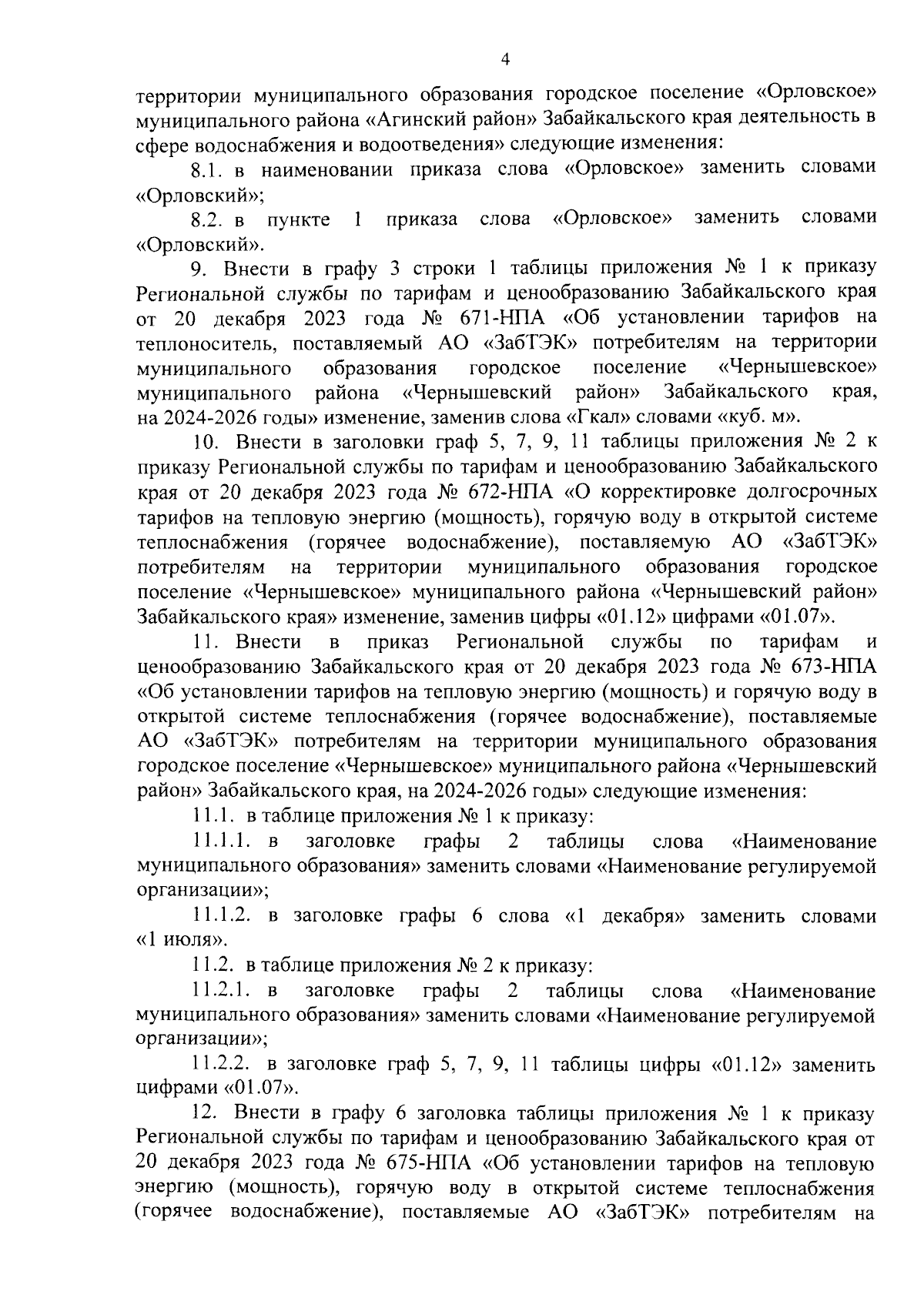 4

территории муниципального образования городское поселение «Орловское» муниципального района «Агинский район» Забайкальского края деятельность в сфере водоснабжения и водоотведения» следующие изменения:

8.1. в наименовании приказа слова «Орловское» заменить словами «Орловский»;

8.2. в пункте 1 приказа слова «Орловское» заменить словами «Орловский».

9. Внести в графу 3 строки 1 таблицы приложения № 1 к приказу Региональной службы по тарифам и ценообразованию Забайкальского края от 20 декабря 2023 года № 671-НПА «Об установлении тарифов на теплоноситель, поставляемый АО «ЗабТЭК» потребителям на территории муниципального образования городское поселение «Чернышевское» муниципального района «Чернышевский район» Забайкальского края, на 2024-2026 годы» изменение, заменив слова «Гкал» словами «куб. м».

10. Внести в заголовки граф 5, 7, 9, 11 таблицы приложения № 2 к приказу Региональной службы по тарифам и ценообразованию Забайкальского края от 20 декабря 2023 года № 672-НПА «О корректировке долгосрочных тарифов на тепловую энергию (мощность), горячую воду в открытой системе теплоснабжения (горячее водоснабжение), поставляемую АО «ЗабТЭК» потребителям на территории муниципального образования городское поселение «Чернышевское» муниципального района «Чернышевский район» Забайкальского края» изменение, заменив цифры «01.12» цифрами «01.07».

11. Внести в приказ Региональной службы по тарифам и ценообразованию Забайкальского края от 20 декабря 2023 года № 673-НПА «Об установлении тарифов на тепловую энергию (мощность) и горячую воду в открытой системе теплоснабжения (горячее водоснабжение), поставляемые АО «ЗабТЭК» потребителям на территории муниципального образования городское поселение «Чернышевское» муниципального района «Чернышевский район» Забайкальского края, на 2024-2026 годы» следующие изменения:

11.1. в таблице приложения № 1 к приказу:

11.1.1. в заголовке графы 2 таблицы слова «Наименование муниципального образования» заменить словами «Наименование регулируемой организации»;

11.1.2. в заголовке графы 6 слова «1 декабря» заменить словами «1 июля».

11.2. в таблице приложения № 2 к приказу:

11.2.1. в заголовке графы 2 таблицы слова «Наименование муниципального образования» заменить словами «Наименование регулируемой организации»;

11.2.2. в заголовке граф 5, 7, 9, 11 таблицы цифры «01.12» заменить цифрами «01.07».

12. Внести в графу 6 заголовка таблицы приложения № 1 к приказу Региональной службы по тарифам и ценообразованию Забайкальского края от 20 декабря 2023 года № 675-НПА «Об установлении тарифов на тепловую энергию (мощность), горячую воду в открытой системе теплоснабжения (горячее водоснабжение), поставляемые АО «ЗабТЭК» потребителям на